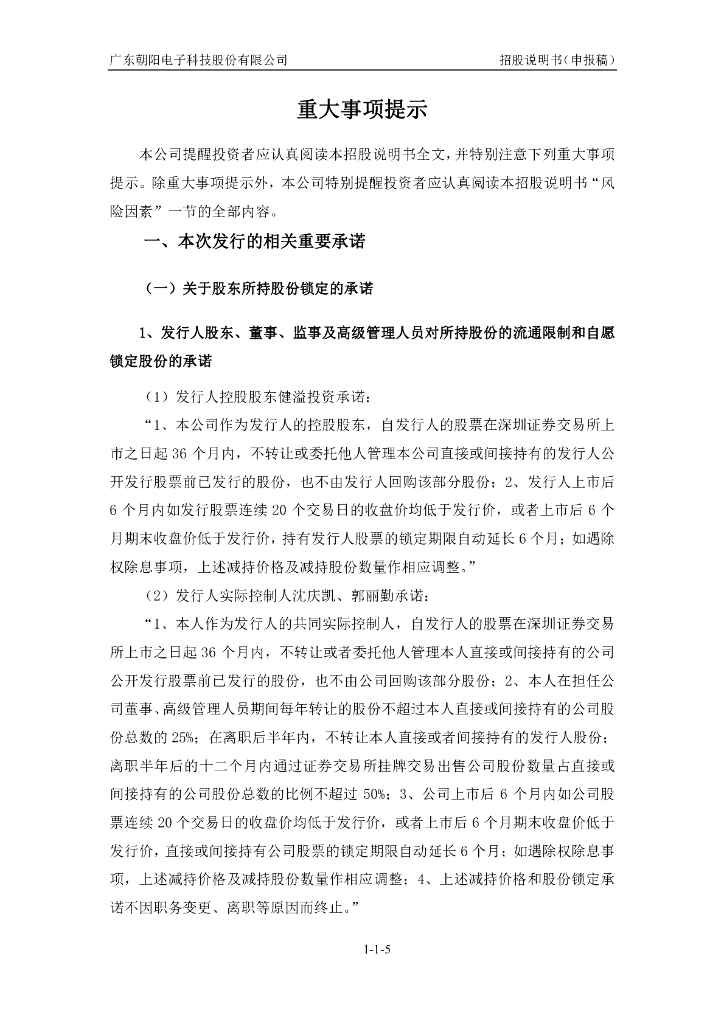 广东朝阳电子科技股份有限公司　　　　　　　　　　　　　　　招股说明书（申报稿）

重大事项提示

本公司提醒投资者应认真阅读本招股说明书全文，并特别注意下列重大事项提示。除重大事项提示外，本公司特别提醒投资者应认真阅读本招股说明书“风险因素”一节的全部内容。

一、本次发行的相关重要承诺

（一）关于股东所持股份锁定的承诺

1、发行人股东、董事、监事及高级管理人员对所持股份的流通限制和自愿锁定股份的承诺

（1）发行人控股股东健溢投资承诺：

“1、本公司作为发行人的控股股东，自发行人的股票在深圳证券交易所上市之日起 36 个月内，不转让或委托他人管理本公司直接或间接持有的发行人公开发行股票前已发行的股份，也不由发行人回购该部分股份；2、发行人上市后 6 个月内如发行股票连续 20 个交易日的收盘价均低于发行价，或者上市后 6 个月期末收盘价低于发行价，持有发行人股票的锁定期限自动延长 6 个月；如遇除权除息事项，上述减持价格及减持股份数量作相应调整。”

（2）发行人实际控制人沈庆凯、郭丽勤承诺：

“1、本人作为发行人的共同实际控制人，自发行人的股票在深圳证券交易所上市之日起 36 个月内，不转让或者委托他人管理本人直接或间接持有的公司公开发行股票前已发行的股份，也不由公司回购该部分股份；2、本人在担任公司董事、高级管理人员期间每年转让的股份不超过本人直接或间接持有的公司股份总数的 25%；在离职后半年内，不转让本人直接或者间接持有的发行人股份；离职半年后的十二个月内通过证券交易所挂牌交易出售公司股份数量占直接或间接持有的公司股份总数的比例不超过 50%；3、公司上市后 6 个月内如公司股票连续 20 个交易日的收盘价均低于发行价，或者上市后 6 个月期末收盘价低于发行价，直接或间接持有公司股票的锁定期限自动延长 6 个月；如遇除权除息事项，上述减持价格及减持股份数量作相应调整；4、上述减持价格和股份锁定承诺不因职务变更、离职等原因而终止。”

1-1-5